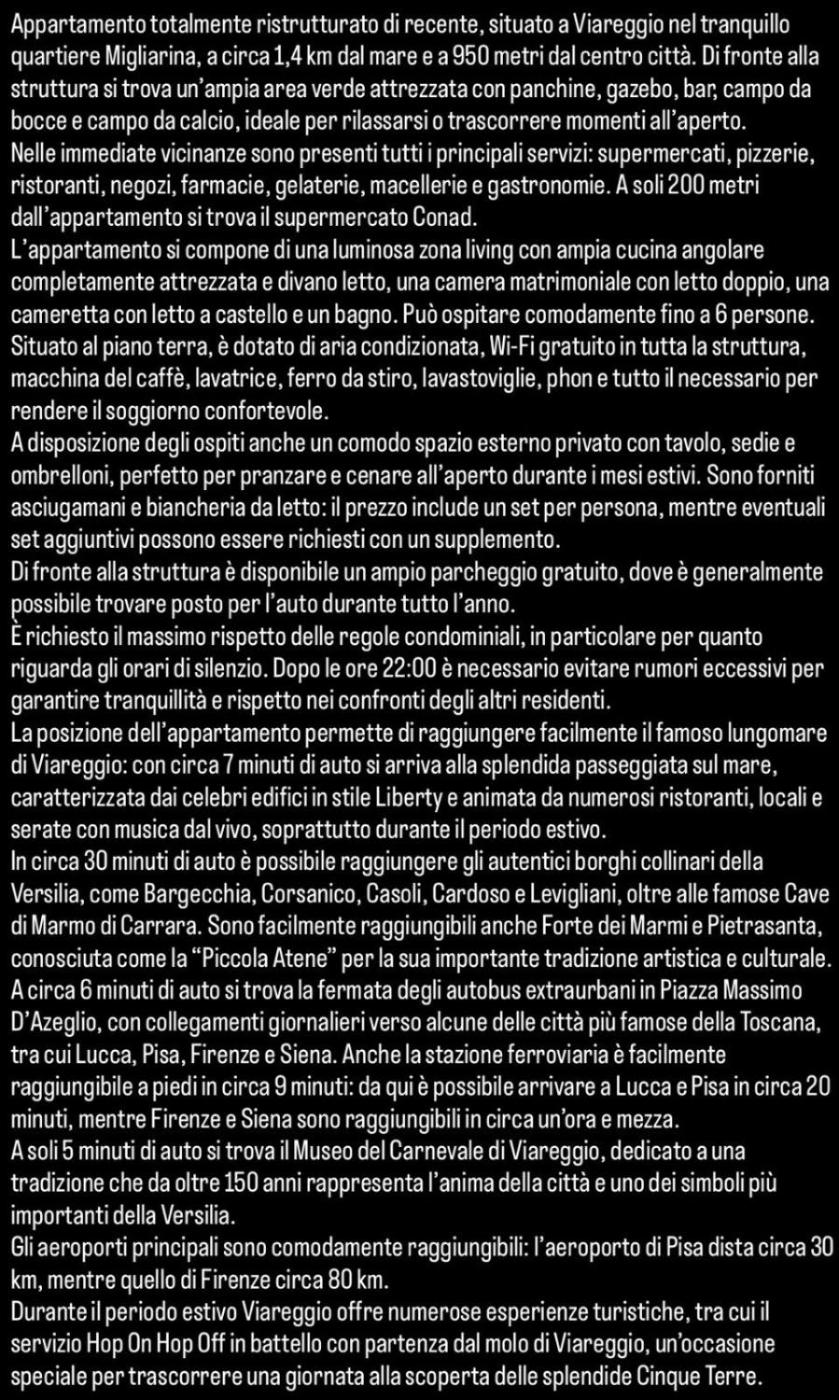 Appartamento totalmente ristrutturato di recente, situato a Viareggio nel tranquillo quartiere Migliarina, a circa 1,4 km dal mare e a 950 metri dal centro città. Di fronte alla struttura si trova un'ampia area verde attrezzata con panchine, gazebo, bar, campo da bocce e campo da calcio, ideale per rilassarsi o trascorrere momenti all'aperto.
Nelle immediate vicinanze sono presenti tutti i principali servizi: supermercati, pizzerie, ristoranti, negozi, farmacie, gelaterie, macellerie e gastronomie. A soli 200 metri dall'appartamento si trova il supermercato Conad.
L'appartamento si compone di una luminosa zona living con ampia cucina angolare completamente attrezzata e divano letto, una camera matrimoniale con letto doppio, una cameretta con letto a castello e un bagno. Può ospitare comodamente fino a 6 persone.
Situato al piano terra, è dotato di aria condizionata, Wi-Fi gratuito in tutta la struttura, macchina del caffè, lavatrice, ferro da stiro, lavastoviglie, phon e tutto il necessario per rendere il soggiorno confortevole.
A disposizione degli ospiti anche un comodo spazio esterno privato con tavolo, sedie e ombrelloni, perfetto per pranzare e cenare all'aperto durante i mesi estivi. Sono forniti asciugamani e biancheria da letto: il prezzo include un set per persona, mentre eventuali set aggiuntivi possono essere richiesti con un supplemento.
Di fronte alla struttura è disponibile un ampio parcheggio gratuito, dove è generalmente possibile trovare posto per l'auto durante tutto l'anno.
È richiesto il massimo rispetto delle regole condominiali, in particolare per quanto riguarda gli orari di silenzio. Dopo le ore 22:00 è necessario evitare rumori eccessivi per garantire tranquillità e rispetto nei confronti degli altri residenti.
La posizione dell'appartamento permette di raggiungere facilmente il famoso lungomare di Viareggio: con circa 7 minuti di auto si arriva alla splendida passeggiata sul mare, caratterizzata dai celebri edifici in stile Liberty e animata da numerosi ristoranti, locali e serate con musica dal vivo, soprattutto durante il periodo estivo.
In circa 30 minuti di auto è possibile raggiungere gli autentici borghi collinari della Versilia, come Bargecchia, Corsanico, Casoli, Cardoso e Levigliani, oltre alle famose Cave di Marmo di Carrara. Sono facilmente raggiungibili anche Forte dei Marmi e Pietrasanta, conosciuta come la "Piccola Atene" per la sua importante tradizione artistica e culturale.
A circa 6 minuti di auto si trova la fermata degli autobus extraurbani in Piazza Massimo D'Azeglio, con collegamenti giornalieri verso alcune delle città più famose della Toscana, tra cui Lucca, Pisa, Firenze e Siena. Anche la stazione ferroviaria è facilmente raggiungibile a piedi in circa 9 minuti: da qui è possibile arrivare a Lucca e Pisa in circa 20 minuti, mentre Firenze e Siena sono raggiungibili in circa un'ora e mezza.
A soli 5 minuti di auto si trova il Museo del Carnevale di Viareggio, dedicato a una tradizione che da oltre 150 anni rappresenta l'anima della città e uno dei simboli più importanti della Versilia.
Gli aeroporti principali sono comodamente raggiungibili: l'aeroporto di Pisa dista circa 30 km, mentre quello di Firenze circa 80 km.
Durante il periodo estivo Viareggio offre numerose esperienze turistiche, tra cui il servizio Hop On Hop Off in battello con partenza dal molo di Viareggio, un'occasione speciale per trascorrere una giornata alla scoperta delle splendide Cinque Terre.